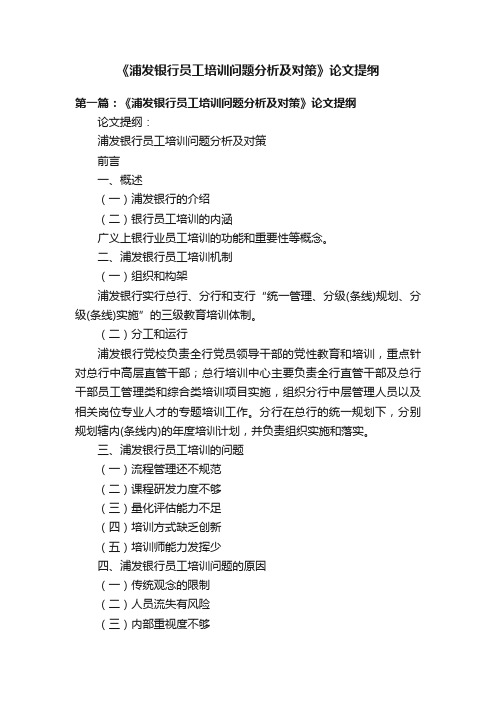 《浦发银行员工培训问题分析及对策》论文提纲

第一篇：《浦发银行员工培训问题分析及对策》论文提纲

论文提纲：

浦发银行员工培训问题分析及对策

前言

一、概述

（一）浦发银行的介绍

（二）银行员工培训的内涵

广义上银行业员工培训的功能和重要性等概念。

二、浦发银行员工培训机制

（一）组织和构架

浦发银行实行总行、分行和支行“统一管理、分级(条线)规划、分级(条线)实施”的三级教育培训体制。

（二）分工和运行

浦发银行党校负责全行党员领导干部的党性教育和培训，重点针对总行中高层直管干部；总行培训中心主要负责全行直管干部及总行干部员工管理类和综合类培训项目实施，组织分行中层管理人员以及相关岗位专业人才的专题培训工作。分行在总行的统一规划下，分别规划辖内(条线内)的年度培训计划，并负责组织实施和落实。

三、浦发银行员工培训的问题

（一）流程管理还不规范

（二）课程研发力度不够

（三）量化评估能力不足

（四）培训方式缺乏创新

（五）培训师能力发挥少

四、浦发银行员工培训问题的原因

（一）传统观念的限制

（二）人员流失有风险

（三）内部重视度不够